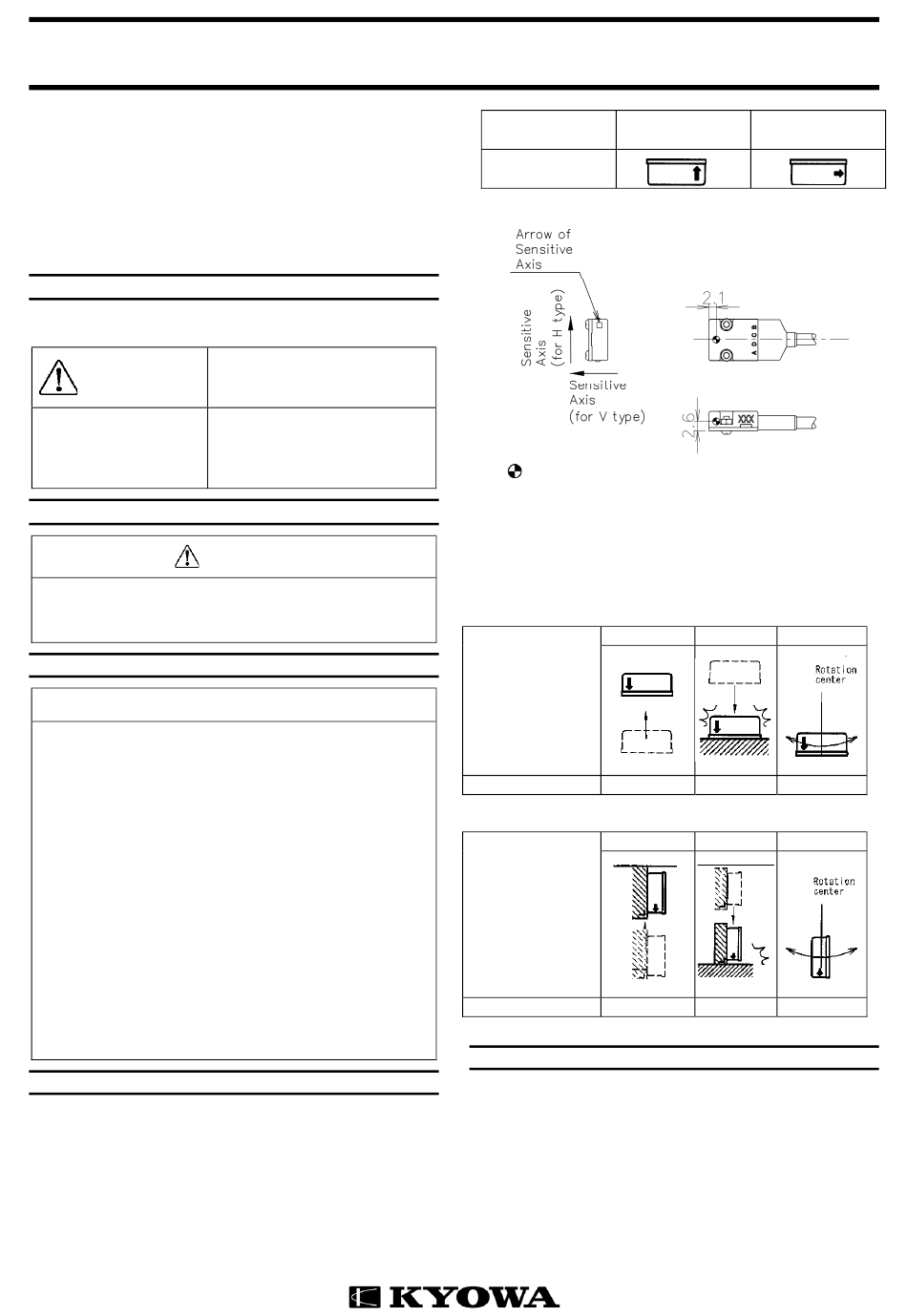 Arrow of Sensitive Axis

Sensitive Axis (for H type)

Sensitive Axis (for V type)

2.1

A D C B

2.6

XXX

Rotation center

Rotation center

KYOWA